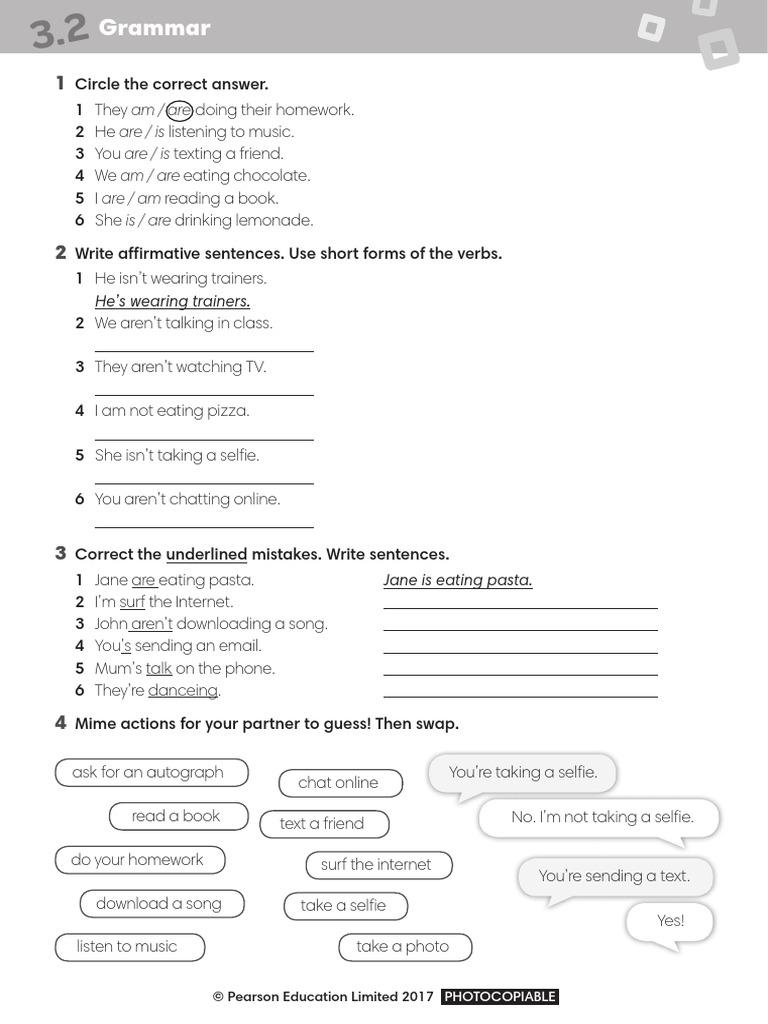 3.2 Grammar

1 Circle the correct answer.
1 They am / are doing their homework.
2 He are / is listening to music.
3 You are / is texting a friend.
4 We am / are eating chocolate.
5 I are / am reading a book.
6 She is / are drinking lemonade.

2 Write affirmative sentences. Use short forms of the verbs.
1 He isn't wearing trainers.
He's wearing trainers.
2 We aren't talking in class.
3 They aren't watching TV.
4 I am not eating pizza.
5 She isn't taking a selfie.
6 You aren't chatting online.

3 Correct the underlined mistakes. Write sentences.
1 Jane are eating pasta. Jane is eating pasta.
2 I'm surf the Internet.
3 John aren't downloading a song.
4 You's sending an email.
5 Mum's talk on the phone.
6 They're danceing.

4 Mime actions for your partner to guess! Then swap.

ask for an autograph
chat online
read a book
text a friend
do your homework
surf the internet
download a song
take a selfie
listen to music
take a photo

You're taking a selfie.
No. I'm not taking a selfie.
You're sending a text.
Yes!

© Pearson Education Limited 2017 PHOTOCOPIABLE